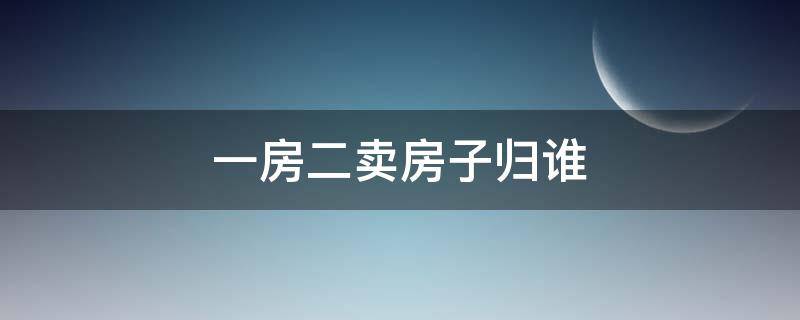 一房二卖房子归谁